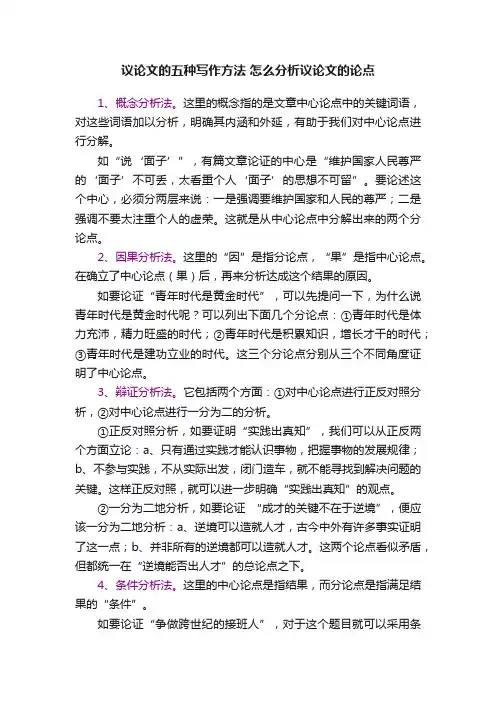 议论文的五种写作方法 怎么分析议论文的论点

1、概念分析法。这里的概念指的是文章中心论点中的关键词语，对这些词语加以分析，明确其内涵和外延，有助于我们对中心论点进行分解。

如“说‘面子’”，有篇文章论证的中心是“维护国家人民尊严的‘面子’不可丢，太看重个人‘面子’的思想不可留”。要论述这个中心，必须分两层来说：一是强调要维护国家和人民的尊严；二是强调不要太注重个人的虚荣。这就是从中心论点中分解出来的两个分论点。

2、因果分析法。这里的“因”是指分论点，“果”是指中心论点。在确立了中心论点（果）后，再来分析达成这个结果的原因。

如要论证“青年时代是黄金时代”，可以先提问一下，为什么说青年时代是黄金时代呢？可以列出下面几个分论点：①青年时代是体力充沛，精力旺盛的时代；②青年时代是积累知识，增长才干的时代；③青年时代是建功立业的时代。这三个分论点分别从三个不同角度证明了中心论点。

3、辩证分析法。它包括两个方面：①对中心论点进行正反对照分析，②对中心论点进行一分为二的分析。

①正反对照分析，如要证明“实践出真知”，我们可以从正反两个方面立论：a、只有通过实践才能认识事物，把握事物的发展规律；b、不参与实践，不从实际出发，闭门造车，就不能寻找到解决问题的关键。这样正反对照，就可以进一步明确“实践出真知”的观点。

②一分为二地分析，如要论证 “成才的关键不在于逆境”，便应该一分为二地分析：a、逆境可以造就人才，古今中外有许多事实证明了这一点；b、并非所有的逆境都可以造就人才。这两个论点看似矛盾，但都统一在“逆境能否出人才”的总论点之下。

4、条件分析法。这里的中心论点是指结果，而分论点是指满足结果的“条件”。

如要论证“争做跨世纪的接班人”，对于这个题目就可以采用条